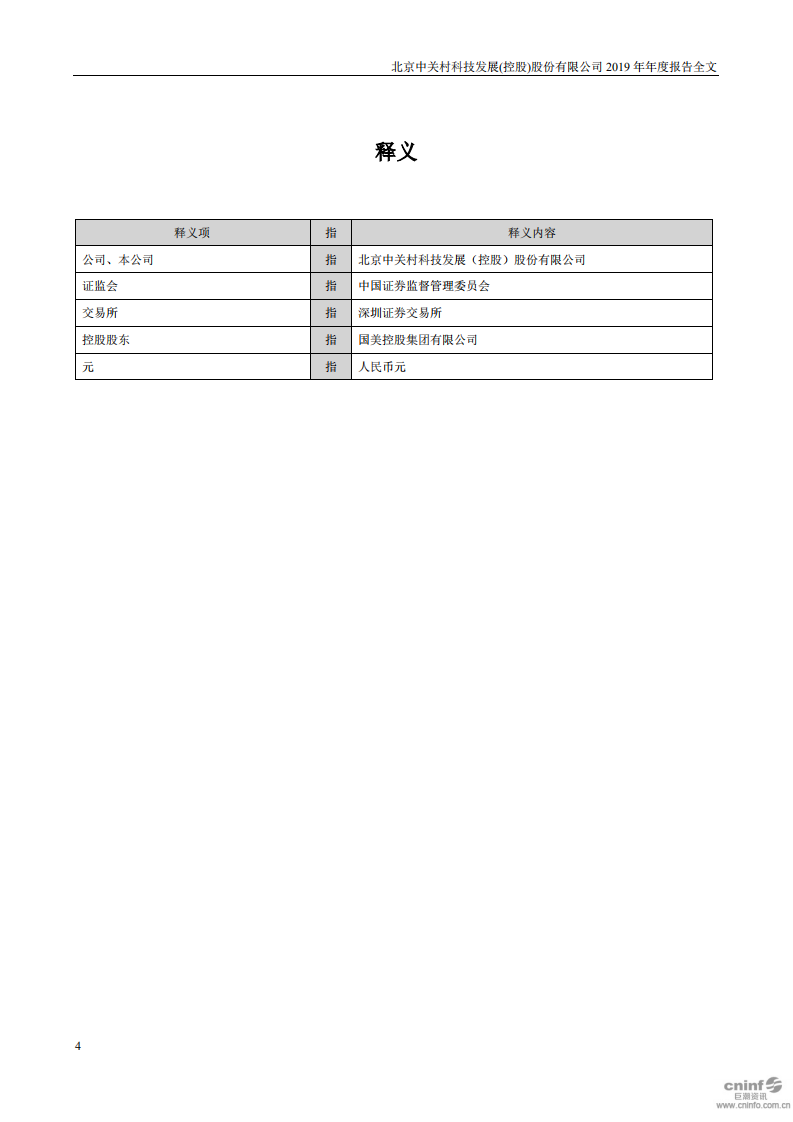 北京中关村科技发展(控股)股份有限公司 2019 年年度报告全文

释义

| 释义项 | 指 | 释义内容 |
|---|---|---|
| 公司、本公司 | 指 | 北京中关村科技发展（控股）股份有限公司 |
| 证监会 | 指 | 中国证券监督管理委员会 |
| 交易所 | 指 | 深圳证券交易所 |
| 控股股东 | 指 | 国美控股集团有限公司 |
| 元 | 指 | 人民币元 |

4

cninf 巨潮资讯 www.cninfo.com.cn